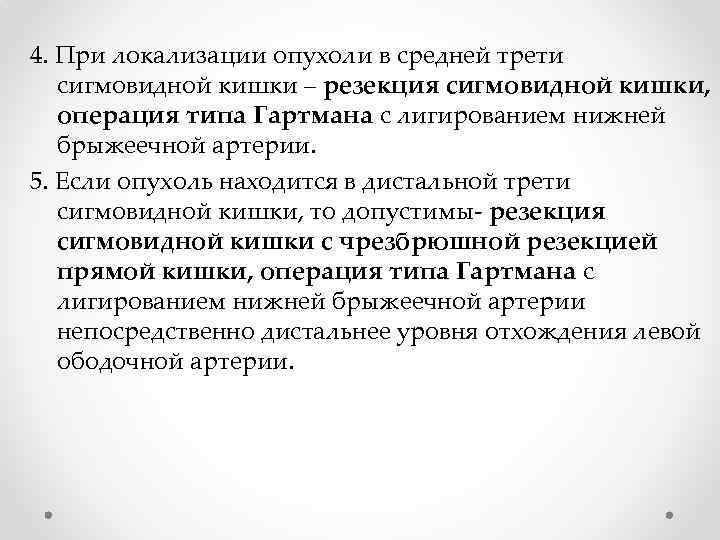 4. При локализации опухоли в средней трети сигмовидной кишки – резекция сигмовидной кишки, операция типа Гартмана с лигированием нижней брыжеечной артерии.

5. Если опухоль находится в дистальной трети сигмовидной кишки, то допустимы- резекция сигмовидной кишки с чрезбрюшной резекцией прямой кишки, операция типа Гартмана с лигированием нижней брыжеечной артерии непосредственно дистальнее уровня отхождения левой ободочной артерии.